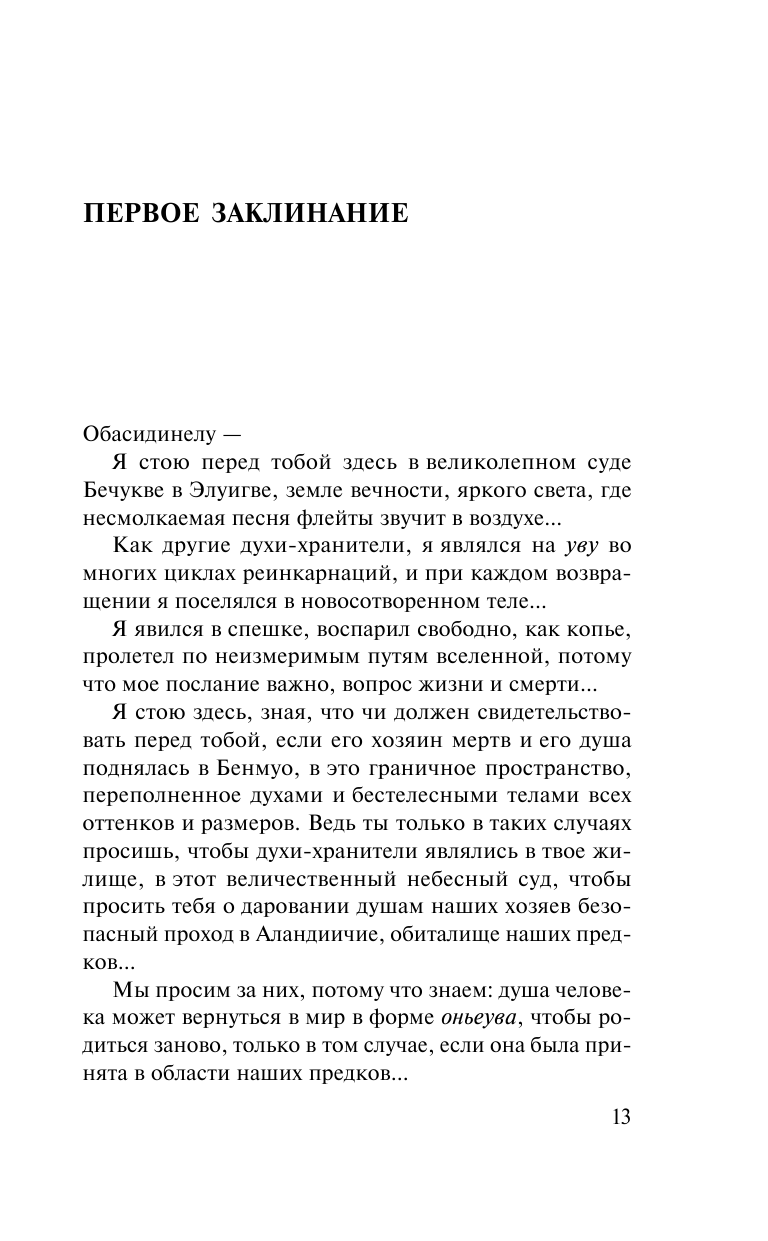 ПЕРВОЕ ЗАКЛИНАНИЕ

Обасидинелу —

Я стою перед тобой здесь в великолепном суде Бечукве в Элуигве, земле вечности, яркого света, где несмолкаемая песня флейты звучит в воздухе...

Как другие духи-хранители, я являлся на уву во многих циклах реинкарнаций, и при каждом возвращении я поселялся в новосотворенном теле...

Я явился в спешке, воспарил свободно, как копье, пролетел по неизмеримым путям вселенной, потому что мое послание важно, вопрос жизни и смерти...

Я стою здесь, зная, что чи должен свидетельствовать перед тобой, если его хозяин мертв и его душа поднялась в Бенмуо, в это граничное пространство, переполненное духами и бестелесными телами всех оттенков и размеров. Ведь ты только в таких случаях просишь, чтобы духи-хранители являлись в твое жилище, в этот величественный небесный суд, чтобы просить тебя о даровании душам наших хозяев безопасный проход в Аландиичие, обиталище наших предков...

Мы просим за них, потому что знаем: душа человека может вернуться в мир в форме оньеува, чтобы родиться заново, только в том случае, если она была принята в области наших предков...

13